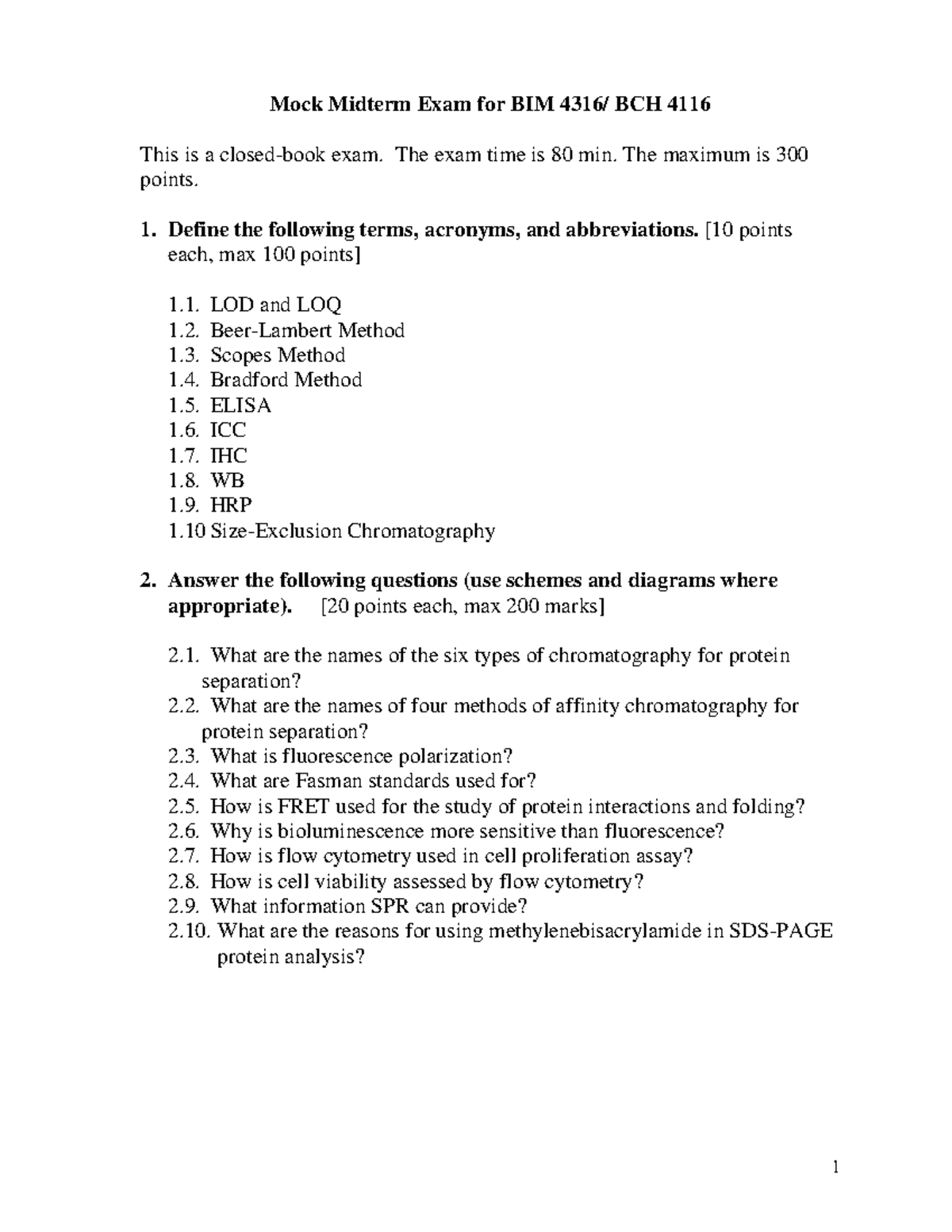 Mock Midterm Exam for BIM 4316/ BCH 4116

This is a closed-book exam. The exam time is 80 min. The maximum is 300 points.

1. Define the following terms, acronyms, and abbreviations. [10 points each, max 100 points]

1.1. LOD and LOQ
1.2. Beer-Lambert Method
1.3. Scopes Method
1.4. Bradford Method
1.5. ELISA
1.6. ICC
1.7. IHC
1.8. WB
1.9. HRP
1.10 Size-Exclusion Chromatography

2. Answer the following questions (use schemes and diagrams where appropriate). [20 points each, max 200 marks]

2.1. What are the names of the six types of chromatography for protein separation?
2.2. What are the names of four methods of affinity chromatography for protein separation?
2.3. What is fluorescence polarization?
2.4. What are Fasman standards used for?
2.5. How is FRET used for the study of protein interactions and folding?
2.6. Why is bioluminescence more sensitive than fluorescence?
2.7. How is flow cytometry used in cell proliferation assay?
2.8. How is cell viability assessed by flow cytometry?
2.9. What information SPR can provide?
2.10. What are the reasons for using methylenebisacrylamide in SDS-PAGE protein analysis?

1